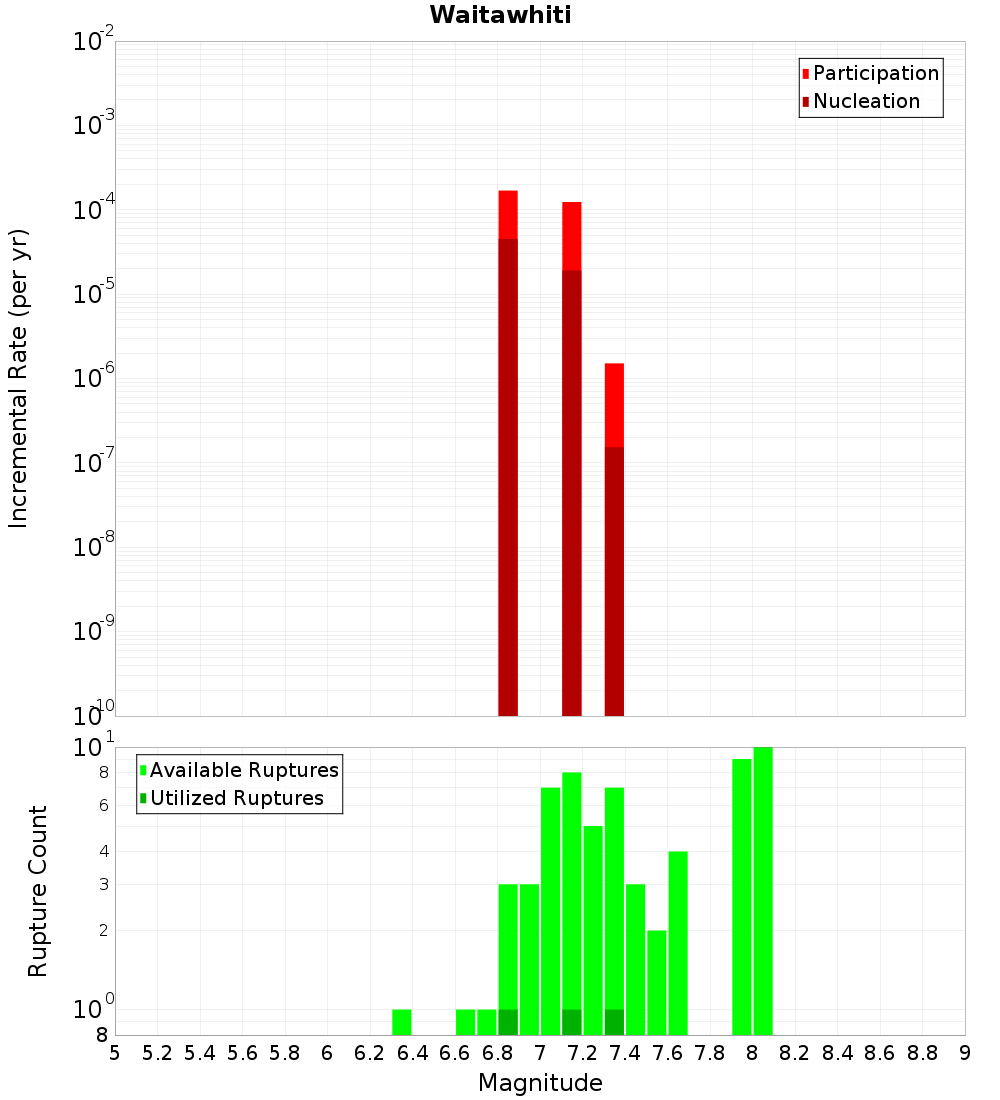 Waitawhiti

Participation
Nucleation

Incremental Rate (per yr)

$10^{-2}$
$10^{-3}$
$10^{-4}$
$10^{-5}$
$10^{-6}$
$10^{-7}$
$10^{-8}$
$10^{-9}$
$10^{-10}$

Available Ruptures
Utilized Ruptures

Rupture Count

$10^{1}$
8
6
4
3
2
$10^{0}$
8

5 5.2 5.4 5.6 5.8 6 6.2 6.4 6.6 6.8 7 7.2 7.4 7.6 7.8 8 8.2 8.4 8.6 8.8 9

Magnitude